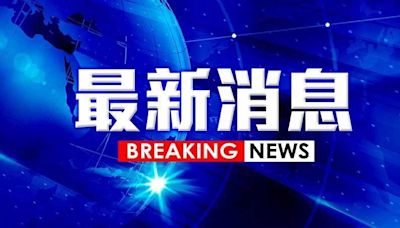 最新消息

BREAKING NEWS